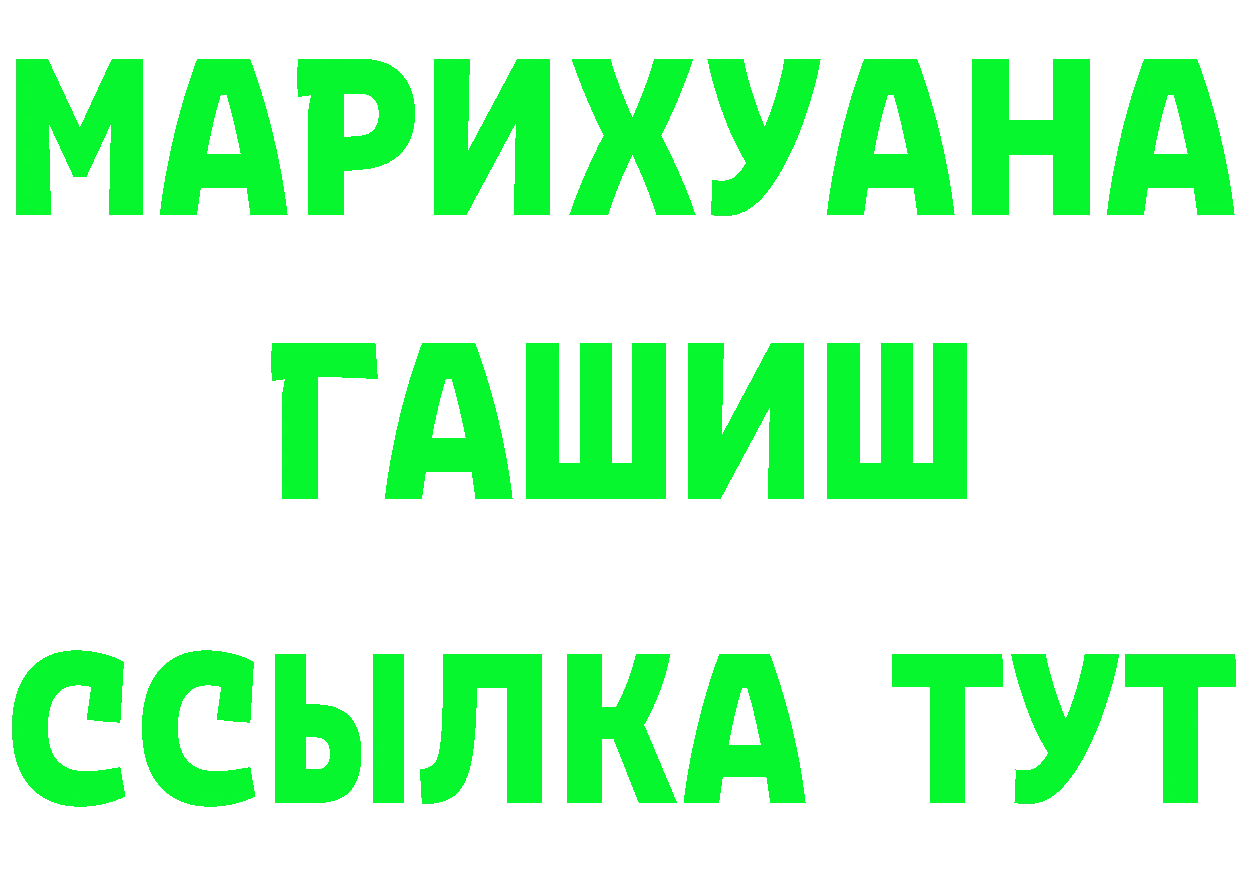 МАРИХУАНА
ГАШИШ
ССЫЛКА ТУТ